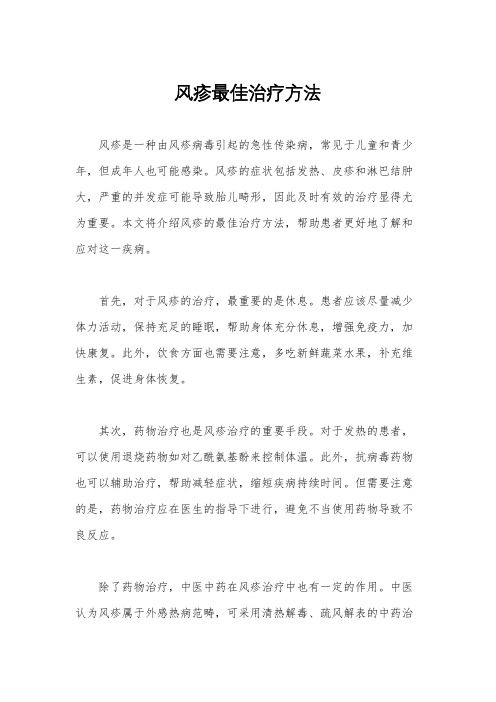 风疹最佳治疗方法

风疹是一种由风疹病毒引起的急性传染病，常见于儿童和青少年，但成年人也可能感染。风疹的症状包括发热、皮疹和淋巴结肿大，严重的并发症可能导致胎儿畸形，因此及时有效的治疗显得尤为重要。本文将介绍风疹的最佳治疗方法，帮助患者更好地了解和应对这一疾病。

首先，对于风疹的治疗，最重要的是休息。患者应该尽量减少体力活动，保持充足的睡眠，帮助身体充分休息，增强免疫力，加快康复。此外，饮食方面也需要注意，多吃新鲜蔬菜水果，补充维生素，促进身体恢复。

其次，药物治疗也是风疹治疗的重要手段。对于发热的患者，可以使用退烧药物如对乙酰氨基酚来控制体温。此外，抗病毒药物也可以辅助治疗，帮助减轻症状，缩短疾病持续时间。但需要注意的是，药物治疗应在医生的指导下进行，避免不当使用药物导致不良反应。

除了药物治疗，中医中药在风疹治疗中也有一定的作用。中医认为风疹属于外感热病范畴，可采用清热解毒、疏风解表的中药治